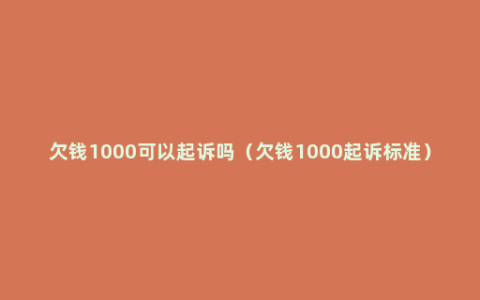 欠钱1000可以起诉吗（欠钱1000起诉标准）